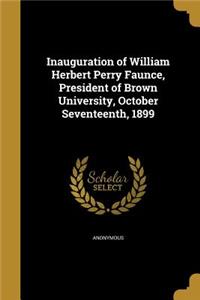 Inauguration of William Herbert Perry Faunce, President of Brown University, October Seventeenth, 1899

Scholar SELECT

ANONYMOUS